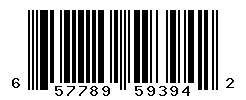 6 57789 59394 2